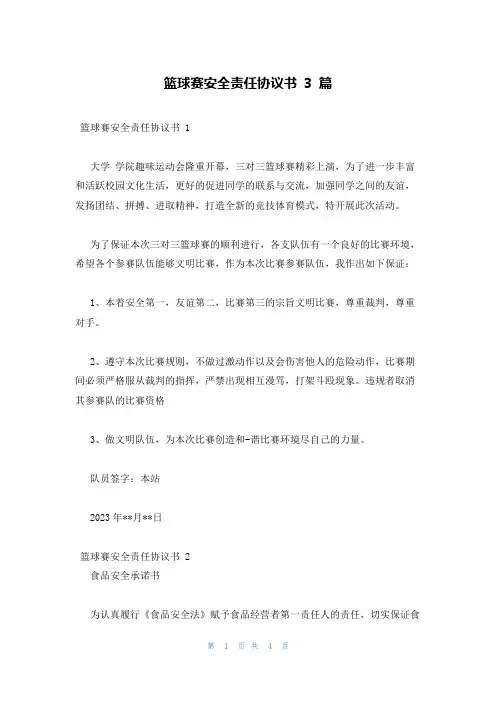 篮球赛安全责任协议书 3 篇

篮球赛安全责任协议书 1

大学 学院趣味运动会隆重开幕，三对三篮球赛精彩上演，为了进一步丰富和活跃校园文化生活，更好的促进同学的联系与交流，加强同学之间的友谊，发扬团结、拼搏、进取精神，打造全新的竞技体育模式，特开展此次活动。

为了保证本次三对三篮球赛的顺利进行，各支队伍有一个良好的比赛环境，希望各个参赛队伍能够文明比赛，作为本次比赛参赛队伍，我作出如下保证：

1、本着安全第一，友谊第二，比赛第三的宗旨文明比赛，尊重裁判，尊重对手。

2、遵守本次比赛规则，不做过激动作以及会伤害他人的危险动作，比赛期间必须严格服从裁判的指挥，严禁出现相互漫骂，打架斗殴现象。违规者取消其参赛队的比赛资格

3、做文明队伍，为本次比赛创造和-谐比赛环境尽自己的力量。

队员签字：本站

2023 年**月**日

篮球赛安全责任协议书 2
食品安全承诺书

为认真履行《食品安全法》赋予食品经营者第一责任人的责任，切实保证食

第 1 页 共 4 页